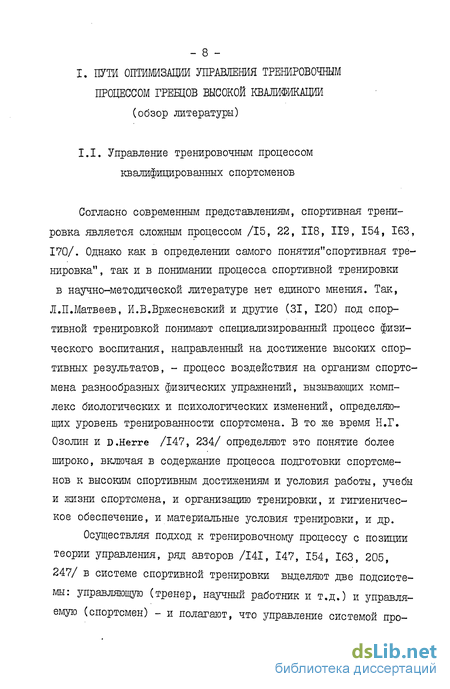 - 8 -

I. ПУТИ ОПТИМИЗАЦИИ УПРАВЛЕНИЯ ТРЕНИРОВОЧНЫМ ПРОЦЕССОМ ГРЕБЦОВ ВЫСОКОЙ КВАЛИФИКАЦИИ (обзор литературы)

I.I. Управление тренировочным процессом квалифицированных спортсменов

Согласно современным представлениям, спортивная тренировка является сложным процессом /I5, 22, II8, II9, I54, I63, I70/. Однако как в определении самого понятия"спортивная тренировка", так и в понимании процесса спортивной тренировки в научно-методической литературе нет единого мнения. Так, Л.П.Матвеев, И.В.Вржесневский и другие (3I, I20) под спортивной тренировкой понимают специализированный процесс физического воспитания, направленный на достижение высоких спортивных результатов, - процесс воздействия на организм спортсмена разнообразных физических упражнений, вызывающих комплекс биологических и психологических изменений, определяющих уровень тренированности спортсмена. В то же время Н.Г. Озолин и D.Herre /I47, 234/ определяют это понятие более широко, включая в содержание процесса подготовки спортсменов к высоким спортивным достижениям и условия работы, учебы и жизни спортсмена, и организацию тренировки, и гигиеническое обеспечение, и материальные условия тренировки, и др.

Осуществляя подход к тренировочному процессу с позиции теории управления, ряд авторов /I4I, I47, I54, I63, 205, 247/ в системе спортивной тренировки выделяют две подсистемы: управляющую (тренер, научный работник и т.д.) и управляемую (спортсмен) - и полагают, что управление системой про-

dsLib.net
библиотека диссертаций